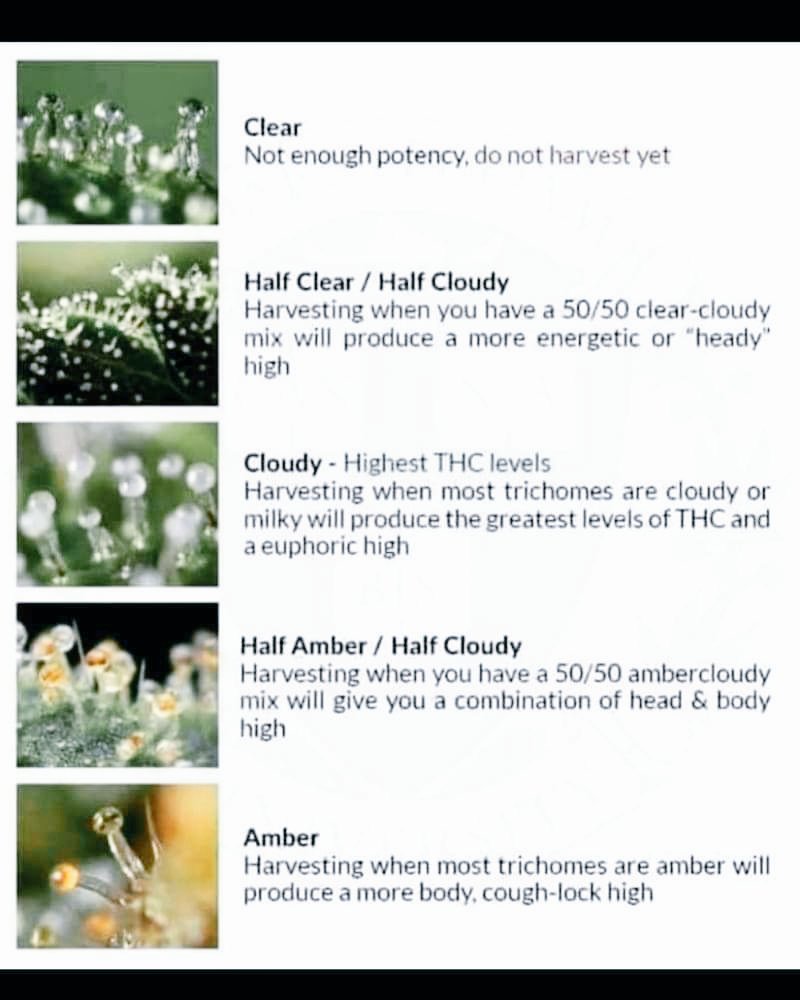 Clear
Not enough potency, do not harvest yet

Half Clear / Half Cloudy
Harvesting when you have a 50/50 clear-cloudy mix will produce a more energetic or "heady" high

Cloudy - Highest THC levels
Harvesting when most trichomes are cloudy or milky will produce the greatest levels of THC and a euphoric high

Half Amber / Half Cloudy
Harvesting when you have a 50/50 ambercloudy mix will give you a combination of head & body high

Amber
Harvesting when most trichomes are amber will produce a more body, cough-lock high